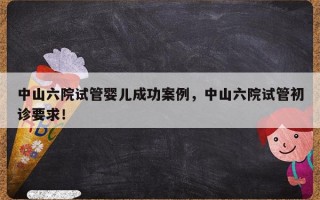 中山六院试管婴儿成功案例，中山六院试管初诊要求！